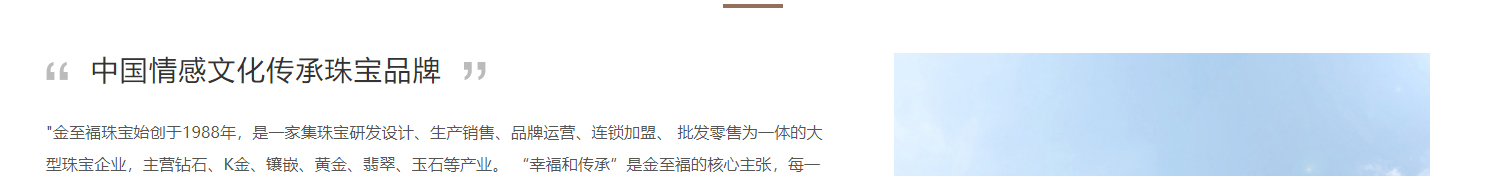 “ 中国情感文化传承珠宝品牌 ”

"金至福珠宝始创于1988年，是一家集珠宝研发设计、生产销售、品牌运营、连锁加盟、 批发零售为一体的大型珠宝企业，主营钻石、K金、镶嵌、黄金、翡翠、玉石等产业。 “幸福和传承”是金至福的核心主张，每一